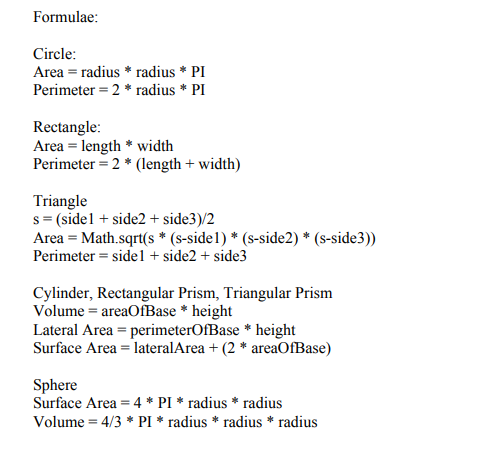 Formulae:

Circle:
Area = radius * radius * PI
Perimeter = 2 * radius * PI

Rectangle:
Area = length * width
Perimeter = 2 * (length + width)

Triangle
s = (side1 + side2 + side3)/2
Area = Math.sqrt(s * (s-side1) * (s-side2) * (s-side3))
Perimeter = side1 + side2 + side3

Cylinder, Rectangular Prism, Triangular Prism
Volume = areaOfBase * height
Lateral Area = perimeterOfBase * height
Surface Area = lateralArea + (2 * areaOfBase)

Sphere
Surface Area = 4 * PI * radius * radius
Volume = 4/3 * PI * radius * radius * radius